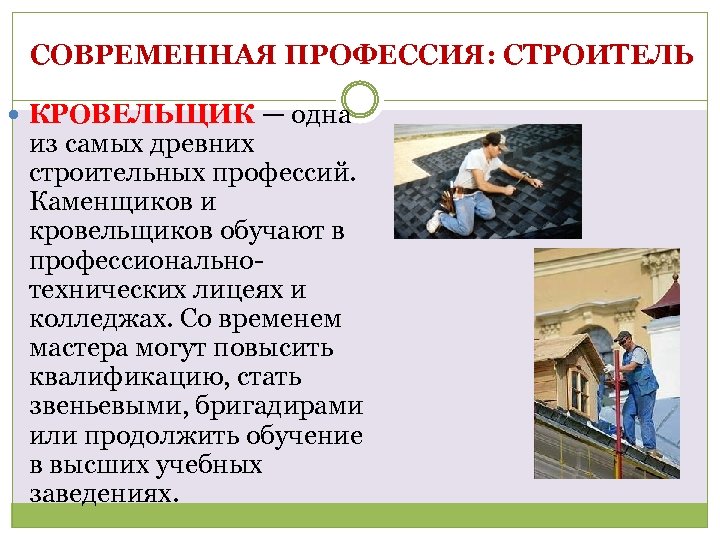 СОВРЕМЕННАЯ ПРОФЕССИЯ: СТРОИТЕЛЬ

КРОВЕЛЬЩИК — одна из самых древних строительных профессий. Каменщиков и кровельщиков обучают в профессионально-технических лицеях и колледжах. Со временем мастера могут повысить квалификацию, стать звеньевыми, бригадирами или продолжить обучение в высших учебных заведениях.